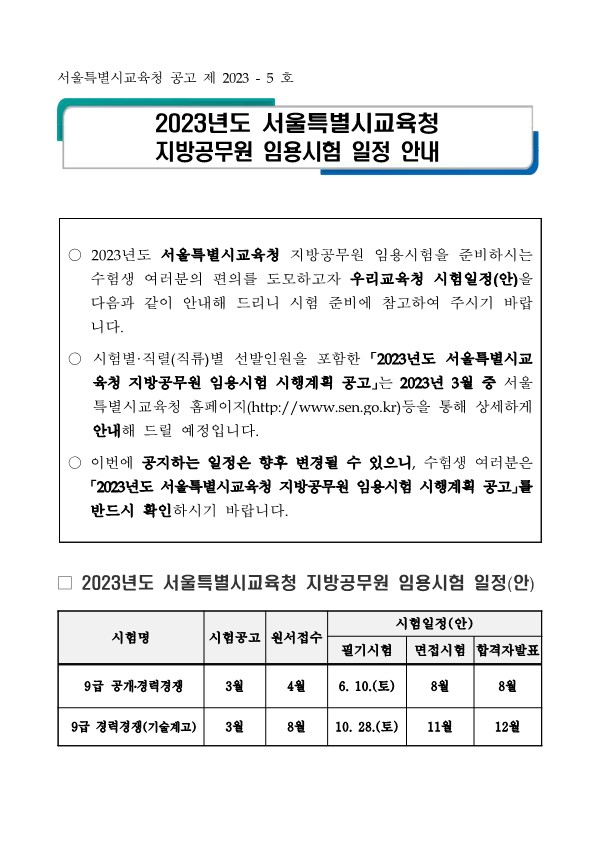 서울특별시교육청 공고 제 2023 - 5 호

2023년도 서울특별시교육청
지방공무원 임용시험 일정 안내

○ 2023년도 서울특별시교육청 지방공무원 임용시험을 준비하시는 수험생 여러분의 편의를 도모하고자 우리교육청 시험일정(안)을 다음과 같이 안내해 드리니 시험 준비에 참고하여 주시기 바랍니다.

○ 시험별·직렬(직류)별 선발인원을 포함한 「2023년도 서울특별시교육청 지방공무원 임용시험 시행계획 공고」는 2023년 3월 중 서울특별시교육청 홈페이지(http://www.sen.go.kr)등을 통해 상세하게 안내해 드릴 예정입니다.

○ 이번에 공지하는 일정은 향후 변경될 수 있으니, 수험생 여러분은 「2023년도 서울특별시교육청 지방공무원 임용시험 시행계획 공고」를 반드시 확인하시기 바랍니다.

□ 2023년도 서울특별시교육청 지방공무원 임용시험 일정(안)

| 시험명 | 시험공고 | 원서접수 | 시험일정(안) | | |
|---|---|---|---|---|---|
| | | | 필기시험 | 면접시험 | 합격자발표 |
| 9급 공개·경력경쟁 | 3월 | 4월 | 6. 10.(토) | 8월 | 8월 |
| 9급 경력경쟁(기술계고) | 3월 | 8월 | 10. 28.(토) | 11월 | 12월 |